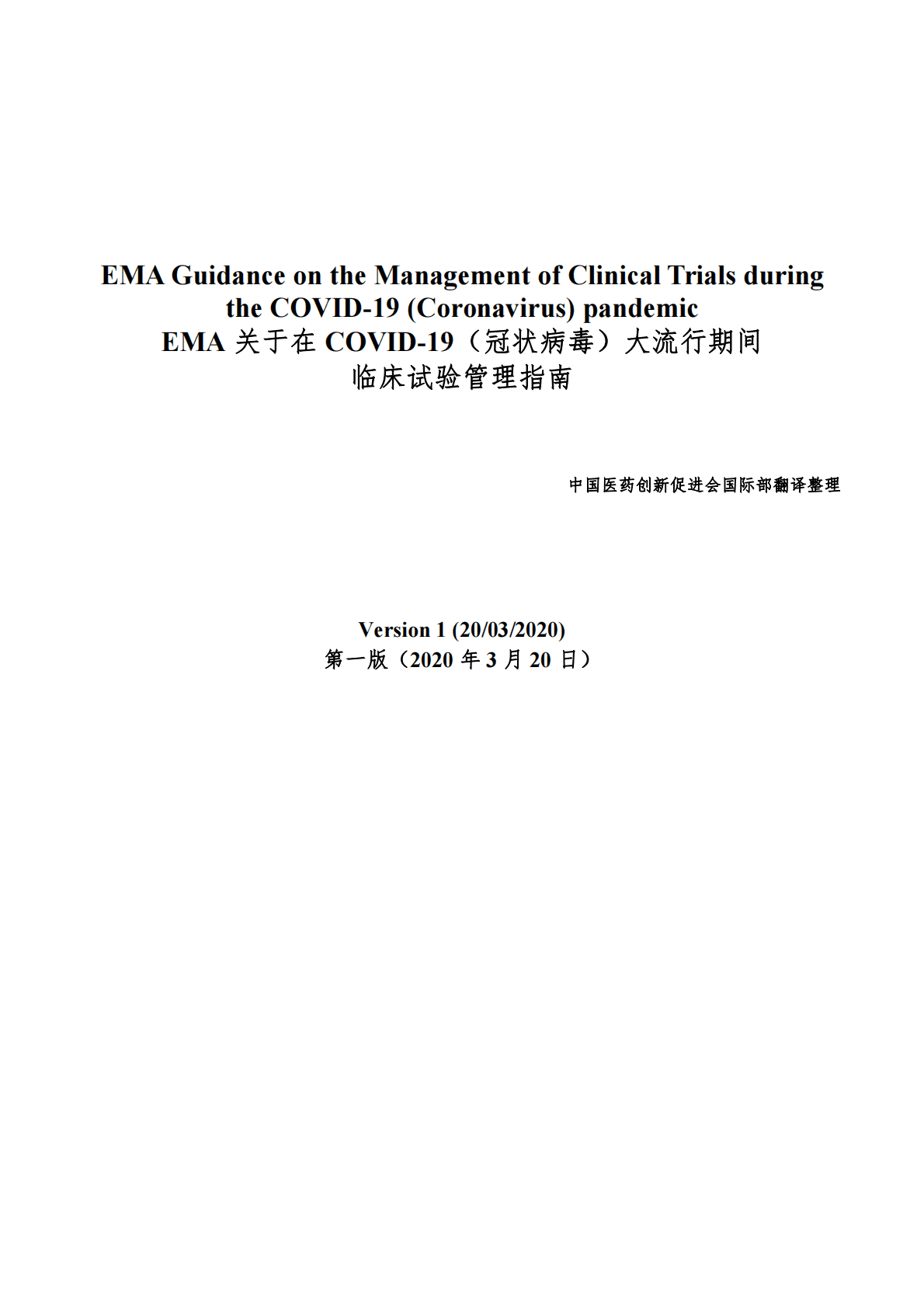 EMA Guidance on the Management of Clinical Trials during the COVID-19 (Coronavirus) pandemic
EMA 关于在 COVID-19（冠状病毒）大流行期间临床试验管理指南

中国医药创新促进会国际部翻译整理

Version 1 (20/03/2020)
第一版（2020 年 3 月 20 日）